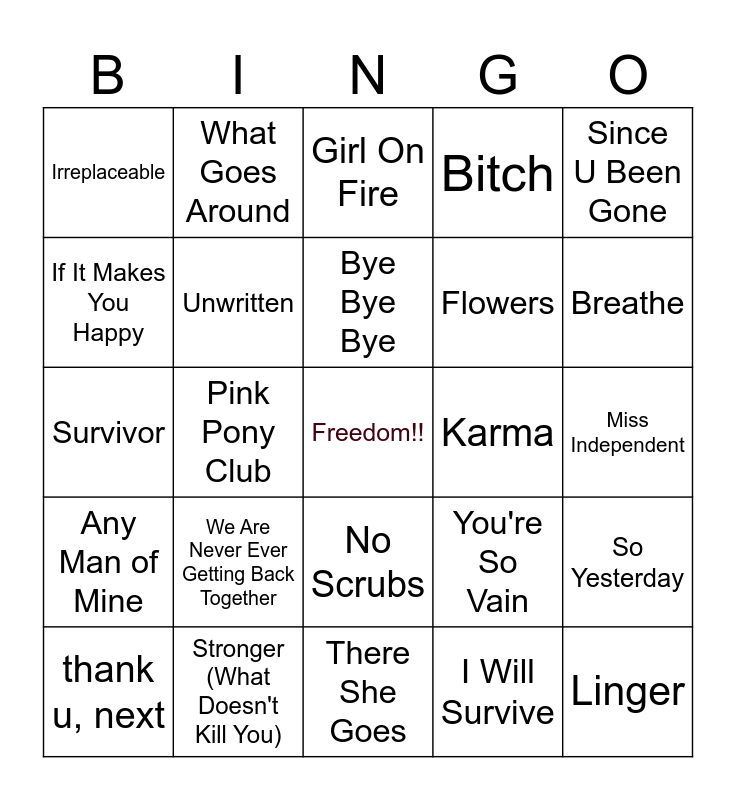 | B | I | N | G | O |
|---|---|---|---|---|
| Irreplaceable | What Goes Around | Girl On Fire | Bitch | Since U Been Gone |
| If It Makes You Happy | Unwritten | Bye Bye Bye | Flowers | Breathe |
| Survivor | Pink Pony Club | Freedom!! | Karma | Miss Independent |
| Any Man of Mine | We Are Never Ever Getting Back Together | No Scrubs | You're So Vain | So Yesterday |
| thank u, next | Stronger (What Doesn't Kill You) | There She Goes | I Will Survive | Linger |